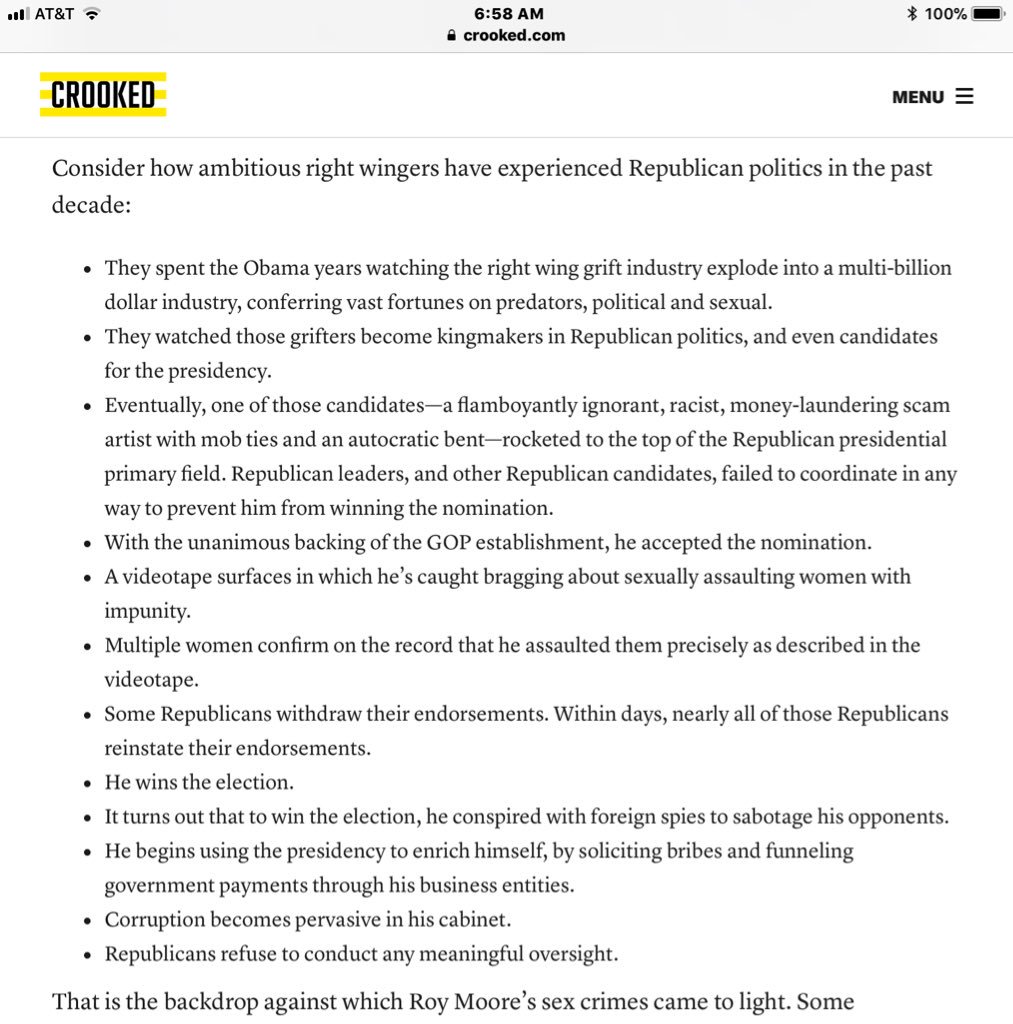 AT&T 6:58 AM 100%
crooked.com

CROOKED

MENU

Consider how ambitious right wingers have experienced Republican politics in the past decade:

- They spent the Obama years watching the right wing grift industry explode into a multi-billion dollar industry, conferring vast fortunes on predators, political and sexual.
- They watched those grifters become kingmakers in Republican politics, and even candidates for the presidency.
- Eventually, one of those candidates—a flamboyantly ignorant, racist, money-laundering scam artist with mob ties and an autocratic bent—rocketed to the top of the Republican presidential primary field. Republican leaders, and other Republican candidates, failed to coordinate in any way to prevent him from winning the nomination.
- With the unanimous backing of the GOP establishment, he accepted the nomination.
- A videotape surfaces in which he's caught bragging about sexually assaulting women with impunity.
- Multiple women confirm on the record that he assaulted them precisely as described in the videotape.
- Some Republicans withdraw their endorsements. Within days, nearly all of those Republicans reinstate their endorsements.
- He wins the election.
- It turns out that to win the election, he conspired with foreign spies to sabotage his opponents.
- He begins using the presidency to enrich himself, by soliciting bribes and funneling government payments through his business entities.
- Corruption becomes pervasive in his cabinet.
- Republicans refuse to conduct any meaningful oversight.

That is the backdrop against which Roy Moore's sex crimes came to light. Some